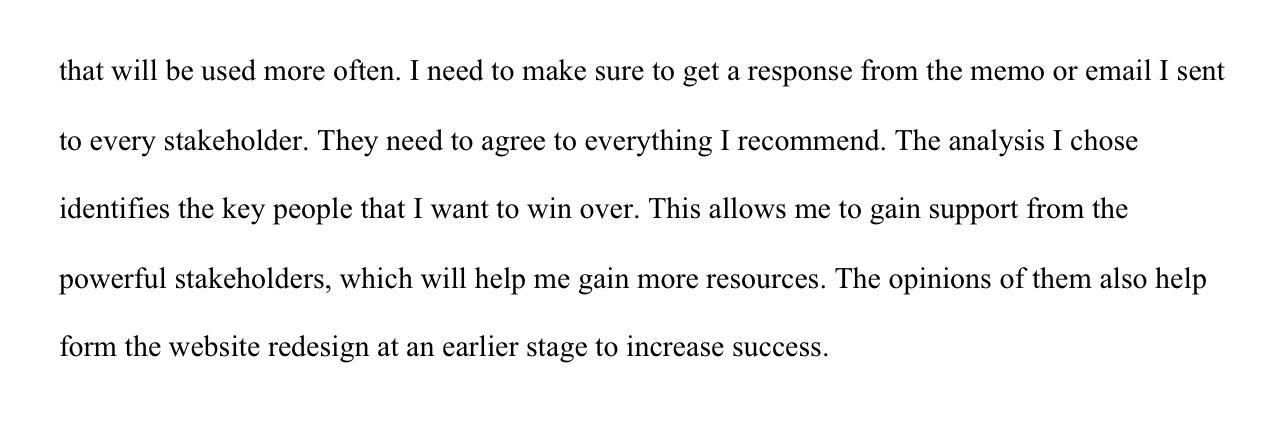 that will be used more often. I need to make sure to get a response from the memo or email I sent to every stakeholder. They need to agree to everything I recommend. The analysis I chose identifies the key people that I want to win over. This allows me to gain support from the powerful stakeholders, which will help me gain more resources. The opinions of them also help form the website redesign at an earlier stage to increase success.